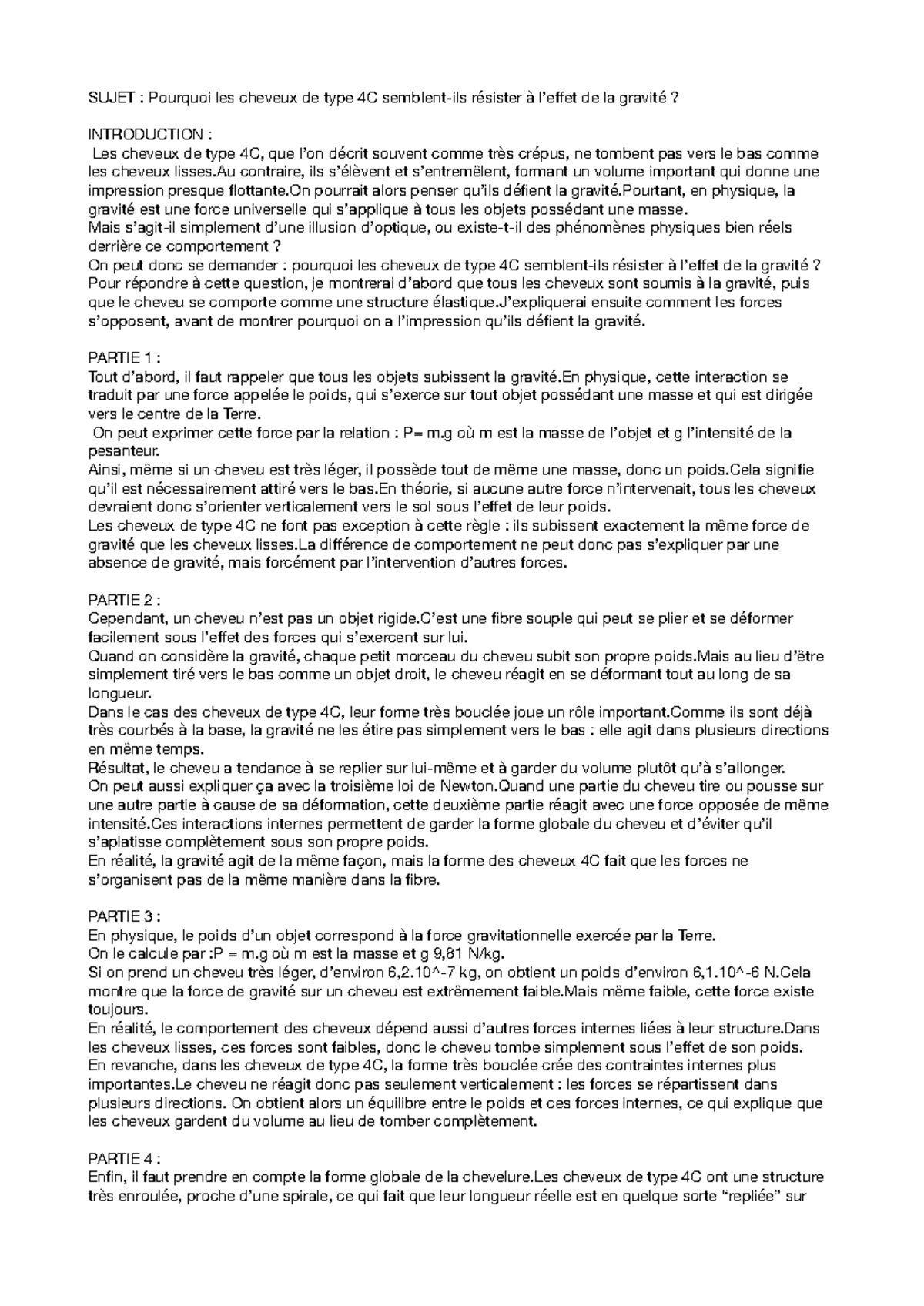 SUJET : Pourquoi les cheveux de type 4C semblent-ils résister à l'effet de la gravité ?

INTRODUCTION :

Les cheveux de type 4C, que l'on décrit souvent comme très crépus, ne tombent pas vers le bas comme les cheveux lisses.Au contraire, ils s'élèvent et s'entremêlent, formant un volume important qui donne une impression presque flottante.On pourrait alors penser qu'ils défient la gravité.Pourtant, en physique, la gravité est une force universelle qui s'applique à tous les objets possédant une masse.

Mais s'agit-il simplement d'une illusion d'optique, ou existe-t-il des phénomènes physiques bien réels derrière ce comportement ?

On peut donc se demander : pourquoi les cheveux de type 4C semblent-ils résister à l'effet de la gravité ?

Pour répondre à cette question, je montrerai d'abord que tous les cheveux sont soumis à la gravité, puis que le cheveu se comporte comme une structure élastique.J'expliquerai ensuite comment les forces s'opposent, avant de montrer pourquoi on a l'impression qu'ils défient la gravité.

PARTIE 1 :

Tout d'abord, il faut rappeler que tous les objets subissent la gravité.En physique, cette interaction se traduit par une force appelée le poids, qui s'exerce sur tout objet possédant une masse et qui est dirigée vers le centre de la Terre.

On peut exprimer cette force par la relation : P= m.g où m est la masse de l'objet et g l'intensité de la pesanteur.

Ainsi, même si un cheveu est très léger, il possède tout de même une masse, donc un poids.Cela signifie qu'il est nécessairement attiré vers le bas.En théorie, si aucune autre force n'intervenait, tous les cheveux devraient donc s'orienter verticalement vers le sol sous l'effet de leur poids.

Les cheveux de type 4C ne font pas exception à cette règle : ils subissent exactement la même force de gravité que les cheveux lisses.La différence de comportement ne peut donc pas s'expliquer par une absence de gravité, mais forcément par l'intervention d'autres forces.

PARTIE 2 :

Cependant, un cheveu n'est pas un objet rigide.C'est une fibre souple qui peut se plier et se déformer facilement sous l'effet des forces qui s'exercent sur lui.

Quand on considère la gravité, chaque petit morceau du cheveu subit son propre poids.Mais au lieu d'être simplement tiré vers le bas comme un objet droit, le cheveu réagit en se déformant tout au long de sa longueur.

Dans le cas des cheveux de type 4C, leur forme très bouclée joue un rôle important.Comme ils sont déjà très courbés à la base, la gravité ne les étire pas simplement vers le bas : elle agit dans plusieurs directions en même temps.

Résultat, le cheveu a tendance à se replier sur lui-même et à garder du volume plutôt qu'à s'allonger.

On peut aussi expliquer ça avec la troisième loi de Newton.Quand une partie du cheveu tire ou pousse sur une autre partie à cause de sa déformation, cette deuxième partie réagit avec une force opposée de même intensité.Ces interactions internes permettent de garder la forme globale du cheveu et d'éviter qu'il s'aplatisse complètement sous son propre poids.

En réalité, la gravité agit de la même façon, mais la forme des cheveux 4C fait que les forces ne s'organisent pas de la même manière dans la fibre.

PARTIE 3 :

En physique, le poids d'un objet correspond à la force gravitationnelle exercée par la Terre.

On le calcule par :P = m.g où m est la masse et g 9,81 N/kg.

Si on prend un cheveu très léger, d'environ 6,2.10^-7 kg, on obtient un poids d'environ 6,1.10^-6 N.Cela montre que la force de gravité sur un cheveu est extrêmement faible.Mais même faible, cette force existe toujours.

En réalité, le comportement des cheveux dépend aussi d'autres forces internes liées à leur structure.Dans les cheveux lisses, ces forces sont faibles, donc le cheveu tombe simplement sous l'effet de son poids.

En revanche, dans les cheveux de type 4C, la forme très bouclée crée des contraintes internes plus importantes.Le cheveu ne réagit donc pas seulement verticalement : les forces se répartissent dans plusieurs directions. On obtient alors un équilibre entre le poids et ces forces internes, ce qui explique que les cheveux gardent du volume au lieu de tomber complètement.

PARTIE 4 :

Enfin, il faut prendre en compte la forme globale de la chevelure.Les cheveux de type 4C ont une structure très enroulée, proche d'une spirale, ce qui fait que leur longueur réelle est en quelque sorte "repliée" sur